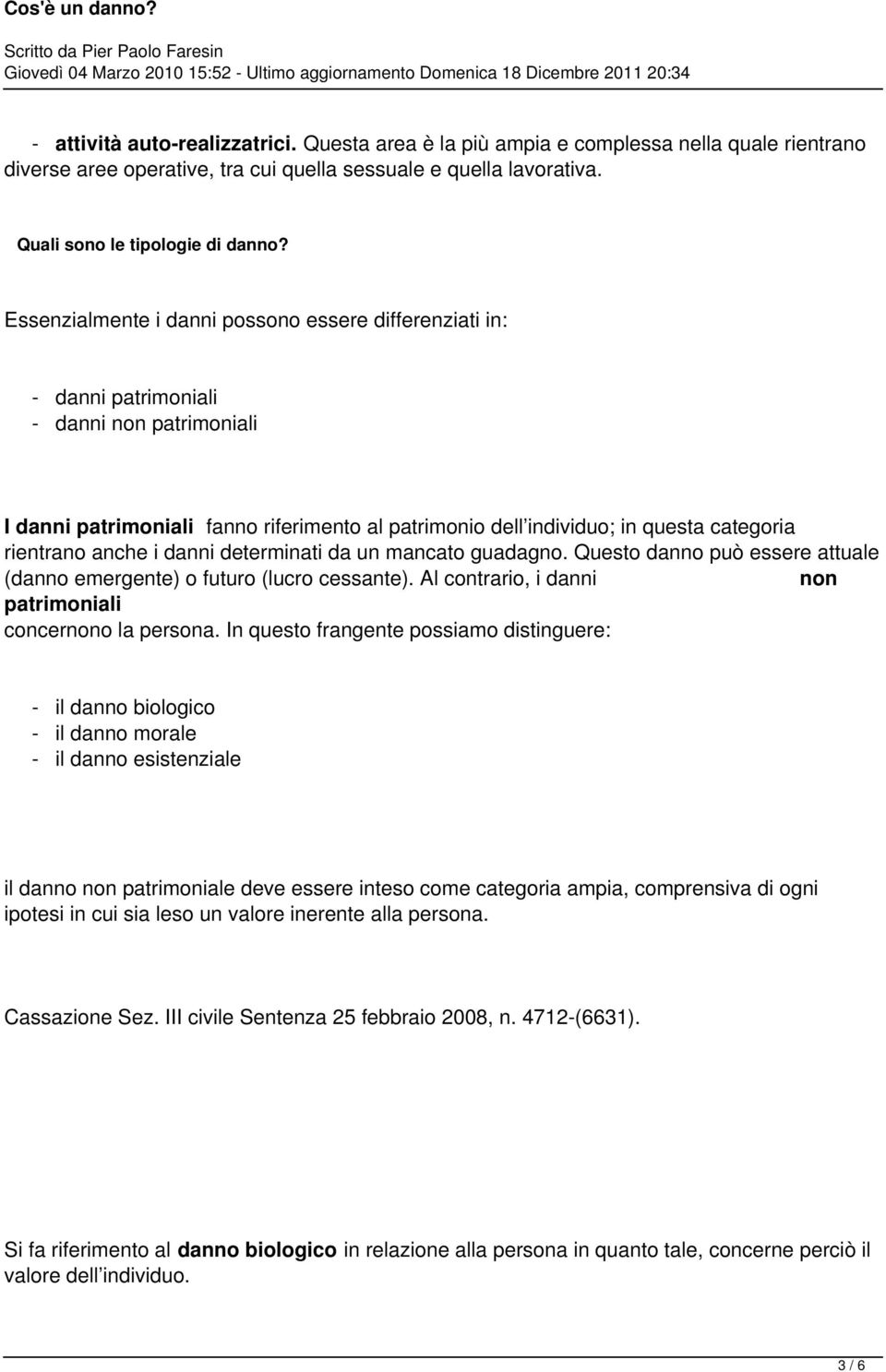 Cos'è un danno?

Scritto da Pier Paolo Faresin
Giovedì 04 Marzo 2010 15:52 - Ultimo aggiornamento Domenica 18 Dicembre 2011 20:34

- attività auto-realizzatrici. Questa area è la più ampia e complessa nella quale rientrano diverse aree operative, tra cui quella sessuale e quella lavorativa.

Quali sono le tipologie di danno?

Essenzialmente i danni possono essere differenziati in:

- danni patrimoniali
- danni non patrimoniali

I danni patrimoniali fanno riferimento al patrimonio dell individuo; in questa categoria rientrano anche i danni determinati da un mancato guadagno. Questo danno può essere attuale (danno emergente) o futuro (lucro cessante). Al contrario, i danni non patrimoniali concernono la persona. In questo frangente possiamo distinguere:

- il danno biologico
- il danno morale
- il danno esistenziale

il danno non patrimoniale deve essere inteso come categoria ampia, comprensiva di ogni ipotesi in cui sia leso un valore inerente alla persona.

Cassazione Sez. III civile Sentenza 25 febbraio 2008, n. 4712-(6631).

Si fa riferimento al danno biologico in relazione alla persona in quanto tale, concerne perciò il valore dell individuo.

3 / 6